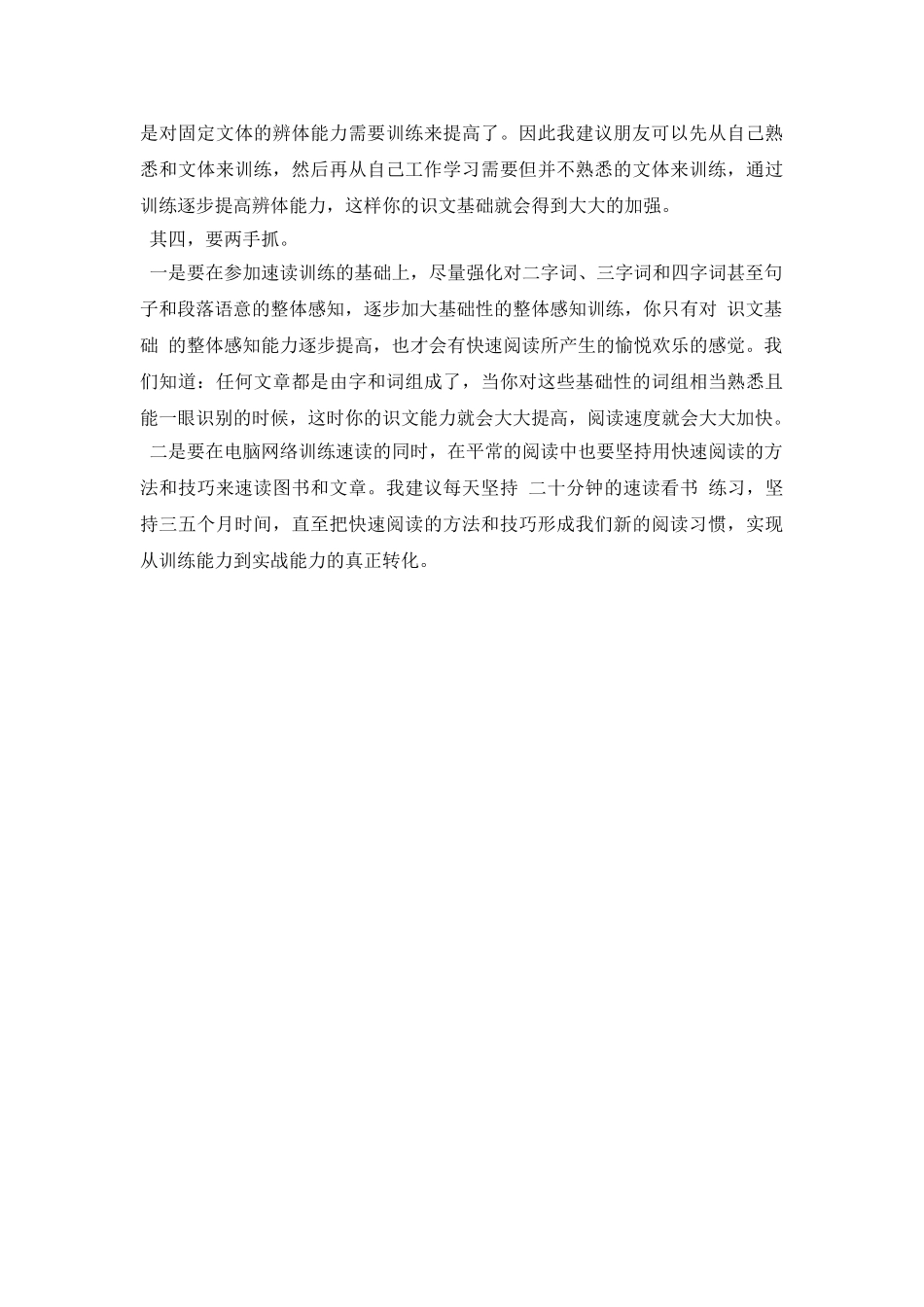 是对固定文体的辨体能力需要训练来提高了。因此我建议朋友可以先从自己熟悉和文体来训练，然后再从自己工作学习需要但并不熟悉的文体来训练，通过训练逐步提高辨体能力，这样你的识文基础就会得到大大的加强。

其四，要两手抓。

一是要在参加速读训练的基础上，尽量强化对二字词、三字词和四字词甚至句子和段落语意的整体感知，逐步加大基础性的整体感知训练，你只有对 识文基础 的整体感知能力逐步提高，也才会有快速阅读所产生的愉悦欢乐的感觉。我们知道：任何文章都是由字和词组成了，当你对这些基础性的词组相当熟悉且能一眼识别的时候，这时你的识文能力就会大大提高，阅读速度就会大大加快。

二是要在电脑网络训练速读的同时，在平常的阅读中也要坚持用快速阅读的方法和技巧来速读图书和文章。我建议每天坚持 二十分钟的速读看书 练习，坚持三五个月时间，直至把快速阅读的方法和技巧形成我们新的阅读习惯，实现从训练能力到实战能力的真正转化。